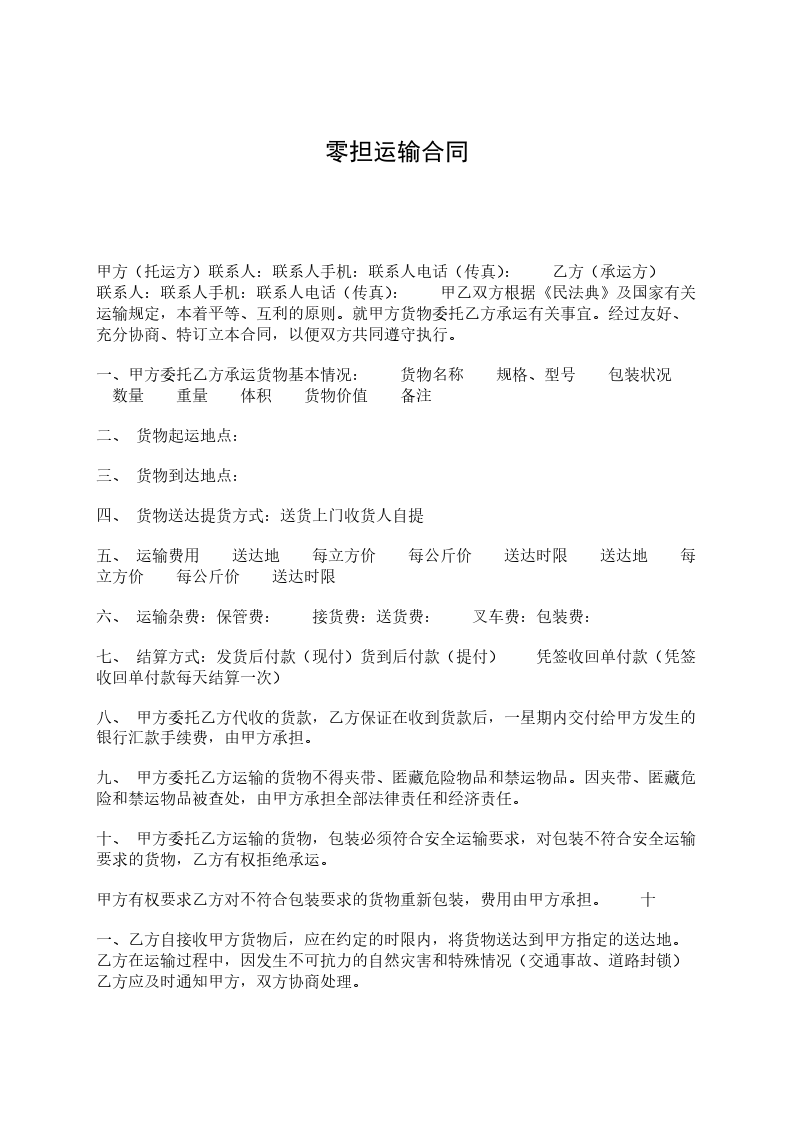 零担运输合同

甲方（托运方）联系人：联系人手机：联系人电话（传真）：　　乙方（承运方）联系人：联系人手机：联系人电话（传真）：　　甲乙双方根据《民法典》及国家有关运输规定，本着平等、互利的原则。就甲方货物委托乙方承运有关事宜。经过友好、充分协商、特订立本合同，以便双方共同遵守执行。

一、甲方委托乙方承运货物基本情况：　　货物名称　　规格、型号　　包装状况　　数量　　重量　　体积　　货物价值　　备注

二、 货物起运地点：

三、 货物到达地点：

四、 货物送达提货方式：送货上门收货人自提

五、 运输费用　　送达地　　每立方价　　每公斤价　　送达时限　　送达地　　每立方价　　每公斤价　　送达时限

六、 运输杂费：保管费：　　接货费：送货费：　　叉车费：包装费：

七、 结算方式：发货后付款（现付）货到后付款（提付）　　凭签收回单付款（凭签收回单付款每天结算一次）

八、 甲方委托乙方代收的货款，乙方保证在收到货款后，一星期内交付给甲方发生的银行汇款手续费，由甲方承担。

九、 甲方委托乙方运输的货物不得夹带、匿藏危险物品和禁运物品。因夹带、匿藏危险和禁运物品被查处，由甲方承担全部法律责任和经济责任。

十、 甲方委托乙方运输的货物，包装必须符合安全运输要求，对包装不符合安全运输要求的货物，乙方有权拒绝承运。

甲方有权要求乙方对不符合包装要求的货物重新包装，费用由甲方承担。　　十

一、乙方自接收甲方货物后，应在约定的时限内，将货物送达到甲方指定的送达地。乙方在运输过程中，因发生不可抗力的自然灾害和特殊情况（交通事故、道路封锁）乙方应及时通知甲方，双方协商处理。